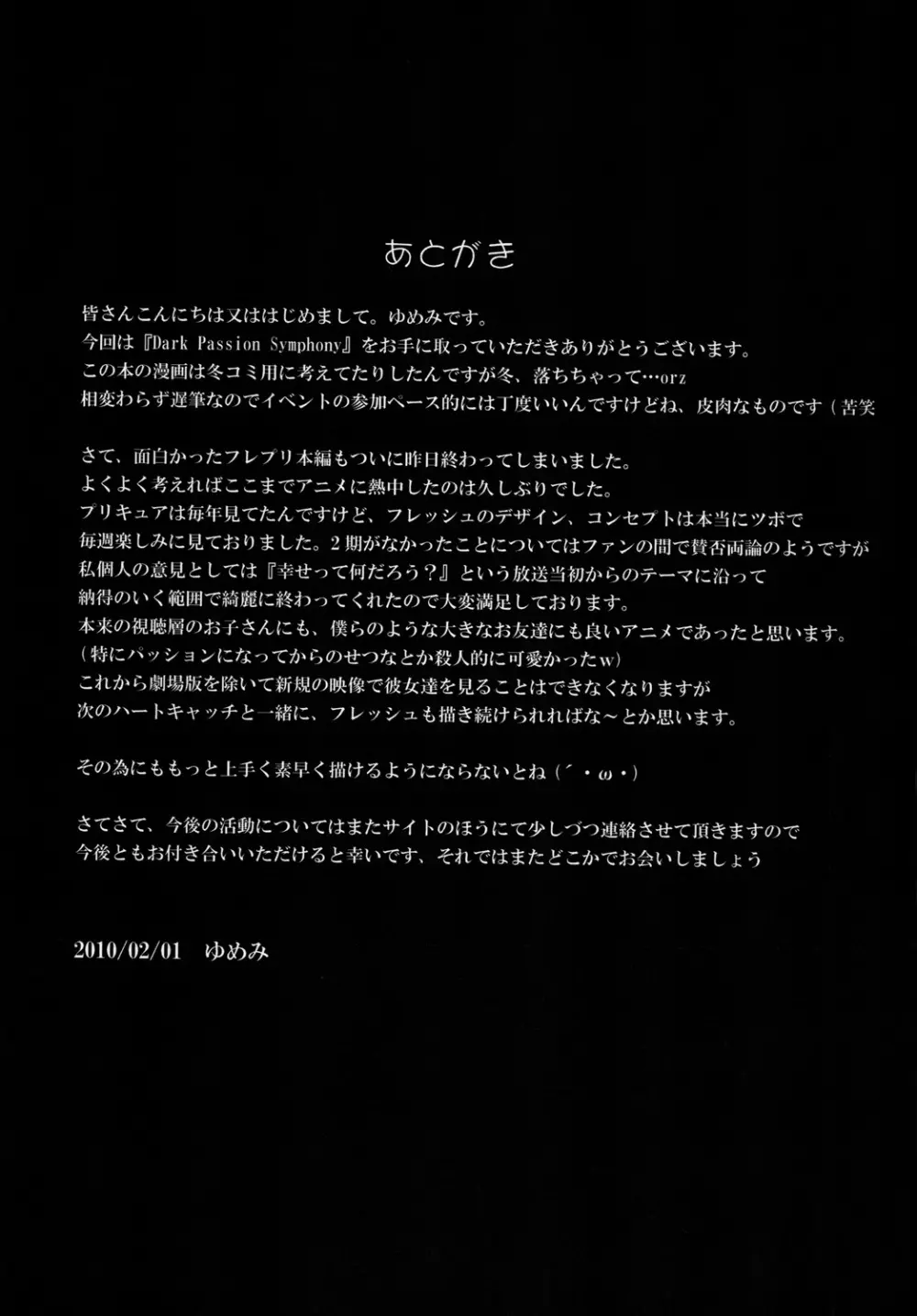 あとがき

皆さんこんにちは又ははじめまして。ゆめみです。
今回は『Dark Passion Symphony』をお手に取っていただきありがとうございます。
この本の漫画は冬コミ用に考えてたりしたんですが冬、落ちちゃって…orz
相変わらず遅筆なのでイベントの参加ペース的には丁度いいんですけどね、皮肉なものです（苦笑

さて、面白かったフレプリ本編もついに昨日終わってしまいました。
よくよく考えればここまでアニメに熱中したのは久しぶりでした。
プリキュアは毎年見てたんですけど、フレッシュのデザイン、コンセプトは本当にツボで
毎週楽しみに見ておりました。２期がなかったことについてはファンの間で賛否両論のようですが
私個人の意見としては『幸せって何だろう？』という放送当初からのテーマに沿って
納得のいく範囲で綺麗に終わってくれたので大変満足しております。
本来の視聴層のお子さんにも、僕らのような大きなお友達にも良いアニメであったと思います。
（特にパッションになってからのせつなとか殺人的に可愛かったw）
これから劇場版を除いて新規の映像で彼女達を見ることはできなくなりますが
次のハートキャッチと一緒に、フレッシュも描き続けられればな～とか思います。

その為にももっと上手く素早く描けるようにならないとね（´・ω・）

さてさて、今後の活動についてはまたサイトのほうにて少しづつ連絡させて頂きますので
今後ともお付き合いいただけると幸いです、それではまたどこかでお会いしましょう

2010/02/01　ゆめみ